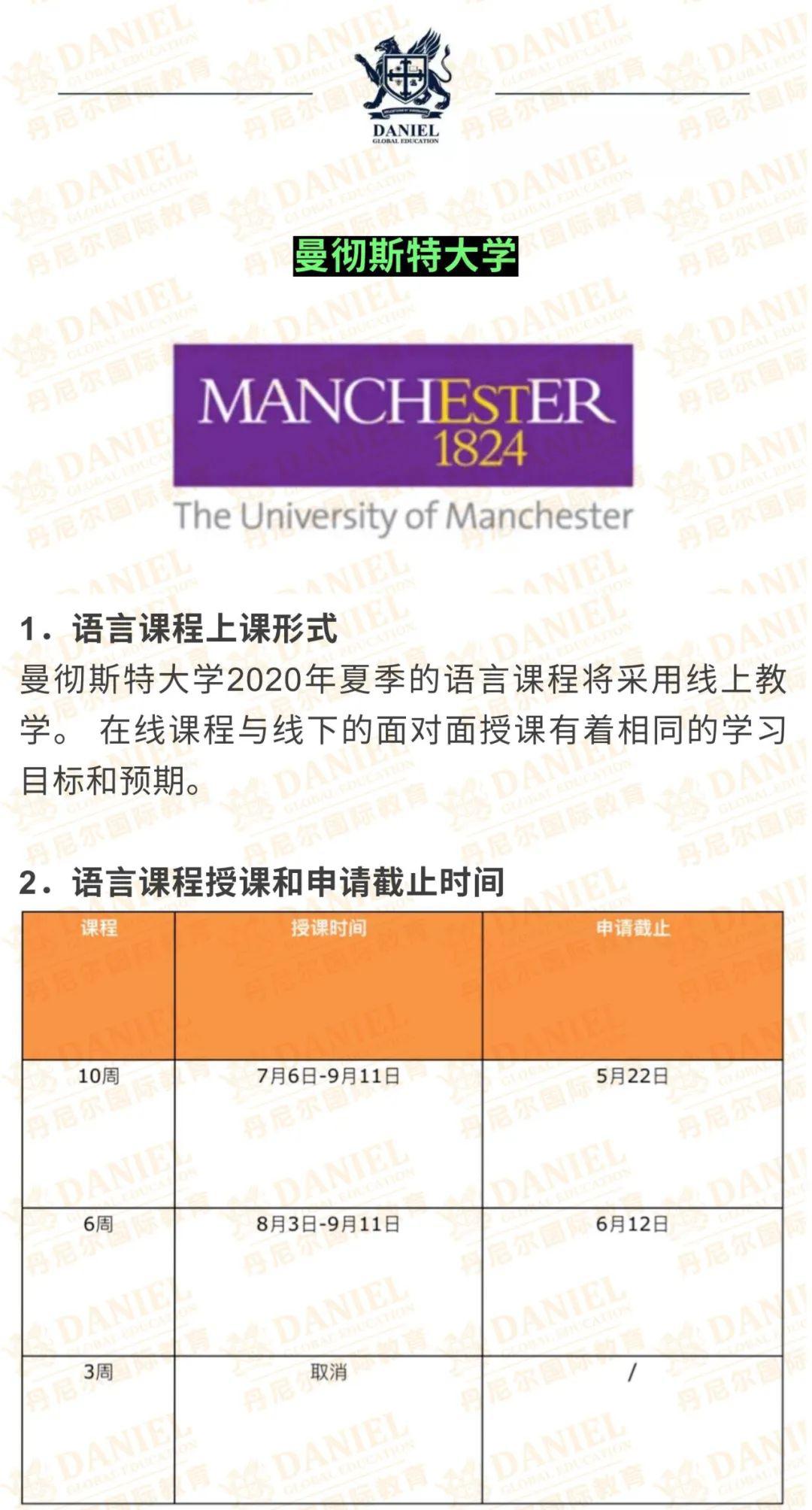 DANIEL
GLOBAL EDUCATION

曼彻斯特大学

MANCHESTER
1824
The University of Manchester

1. 语言课程上课形式
曼彻斯特大学2020年夏季的语言课程将采用线上教学。 在线课程与线下的面对面授课有着相同的学习目标和预期。

2. 语言课程授课和申请截止时间

| 课程 | 授课时间 | 申请截止 |
|---|---|---|
| 10周 | 7月6日-9月11日 | 5月22日 |
| 6周 | 8月3日-9月11日 | 6月12日 |
| 3周 | 取消 | / |

DANIEL GLOBAL EDUCATION 丹尼尔国际教育